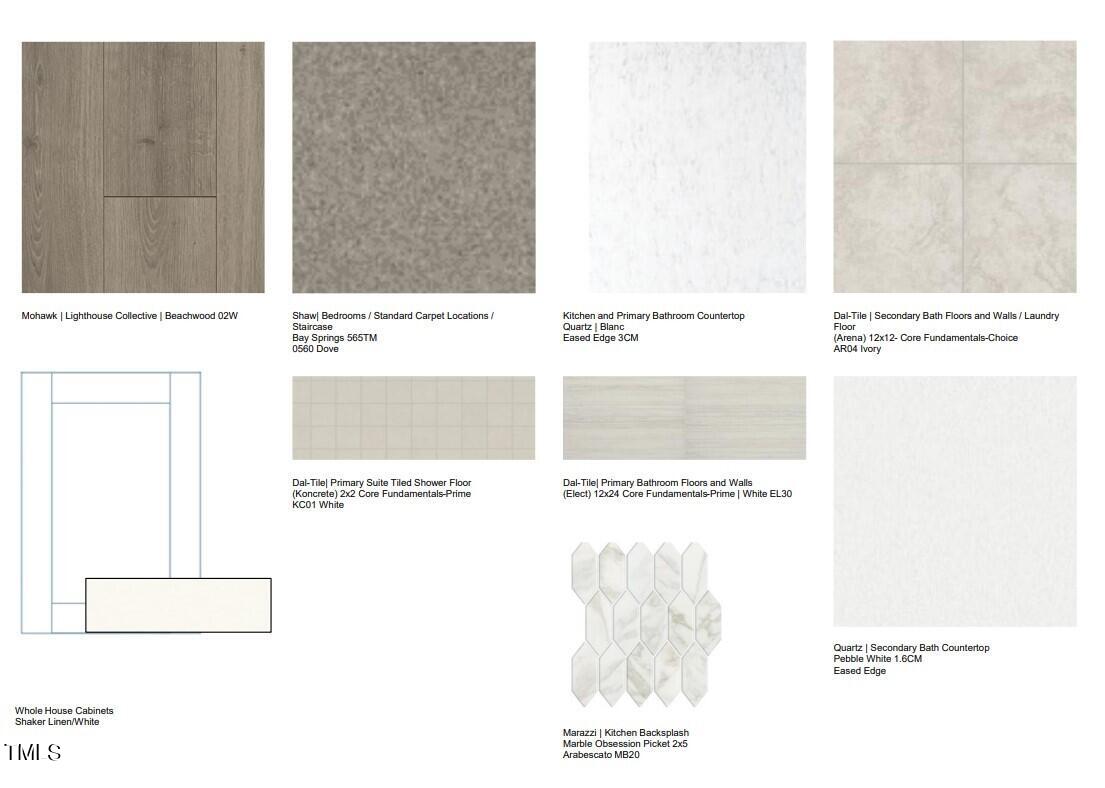 Mohawk | Lighthouse Collective | Beachwood 02W

Shaw| Bedrooms / Standard Carpet Locations / Staircase
Bay Springs 565TM
0560 Dove

Kitchen and Primary Bathroom Countertop
Quartz | Blanc
Eased Edge 3CM

Dal-Tile | Secondary Bath Floors and Walls / Laundry Floor
(Arena) 12x12- Core Fundamentals-Choice
AR04 Ivory

Whole House Cabinets
Shaker Linen/White

Dal-Tile| Primary Suite Tiled Shower Floor
(Koncrete) 2x2 Core Fundamentals-Prime
KC01 White

Dal-Tile| Primary Bathroom Floors and Walls
(Elect) 12x24 Core Fundamentals-Prime | White EL30

Marazzi | Kitchen Backsplash
Marble Obsession Picket 2x5
Arabescato MB20

Quartz | Secondary Bath Countertop
Pebble White 1.6CM
Eased Edge

TMLS